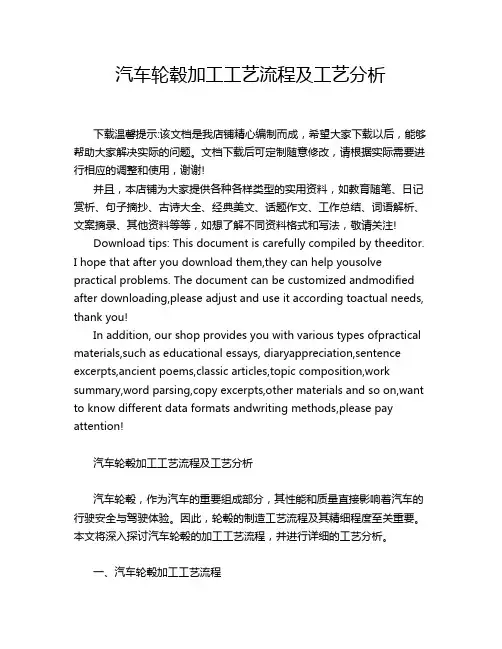 汽车轮毂加工工艺流程及工艺分析

下载温馨提示:该文档是我店铺精心编制而成，希望大家下载以后，能够帮助大家解决实际的问题。文档下载后可定制随意修改，请根据实际需要进行相应的调整和使用，谢谢!

并且，本店铺为大家提供各种各样类型的实用资料，如教育随笔、日记赏析、句子摘抄、古诗大全、经典美文、话题作文、工作总结、词语解析、文案摘录、其他资料等等，如想了解不同资料格式和写法，敬请关注!

Download tips: This document is carefully compiled by theeditor. I hope that after you download them,they can help yousolve practical problems. The document can be customized andmodified after downloading,please adjust and use it according toactual needs, thank you!

In addition, our shop provides you with various types ofpractical materials,such as educational essays, diaryappreciation,sentence excerpts,ancient poems,classic articles,topic composition,work summary,word parsing,copy excerpts,other materials and so on,want to know different data formats andwriting methods,please pay attention!

汽车轮毂加工工艺流程及工艺分析

汽车轮毂，作为汽车的重要组成部分，其性能和质量直接影响着汽车的行驶安全与驾驶体验。因此，轮毂的制造工艺流程及其精细程度至关重要。本文将深入探讨汽车轮毂的加工工艺流程，并进行详细的工艺分析。

一、汽车轮毂加工工艺流程